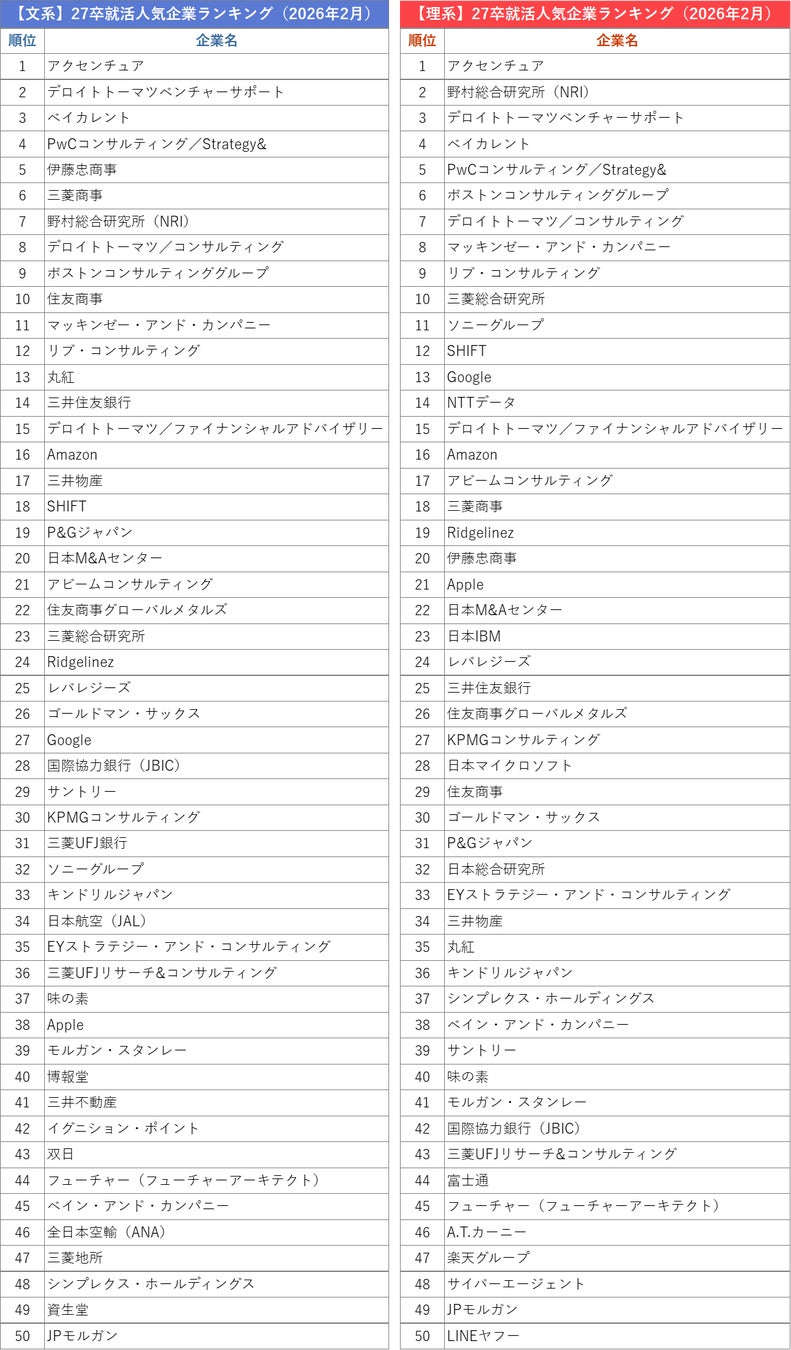 【文系】27卒就活人気企業ランキング（2026年2月）

| 順位 | 企業名 |
|---|---|
| 1 | アクセンチュア |
| 2 | デロイトトーマツベンチャーサポート |
| 3 | ベイカレント |
| 4 | PwCコンサルティング／Strategy& |
| 5 | 伊藤忠商事 |
| 6 | 三菱商事 |
| 7 | 野村総合研究所（NRI） |
| 8 | デロイトトーマツ／コンサルティング |
| 9 | ボストンコンサルティンググループ |
| 10 | 住友商事 |
| 11 | マッキンゼー・アンド・カンパニー |
| 12 | リブ・コンサルティング |
| 13 | 丸紅 |
| 14 | 三井住友銀行 |
| 15 | デロイトトーマツ／ファイナンシャルアドバイザリー |
| 16 | Amazon |
| 17 | 三井物産 |
| 18 | SHIFT |
| 19 | P&Gジャパン |
| 20 | 日本M&Aセンター |
| 21 | アビームコンサルティング |
| 22 | 住友商事グローバルメタルズ |
| 23 | 三菱総合研究所 |
| 24 | Ridgelinez |
| 25 | レバレジーズ |
| 26 | ゴールドマン・サックス |
| 27 | Google |
| 28 | 国際協力銀行（JBIC） |
| 29 | サントリー |
| 30 | KPMGコンサルティング |
| 31 | 三菱UFJ銀行 |
| 32 | ソニーグループ |
| 33 | キンドリルジャパン |
| 34 | 日本航空（JAL） |
| 35 | EYストラテジー・アンド・コンサルティング |
| 36 | 三菱UFJリサーチ&コンサルティング |
| 37 | 味の素 |
| 38 | Apple |
| 39 | モルガン・スタンレー |
| 40 | 博報堂 |
| 41 | 三井不動産 |
| 42 | イグニション・ポイント |
| 43 | 双日 |
| 44 | フューチャー（フューチャーアーキテクト） |
| 45 | ベイン・アンド・カンパニー |
| 46 | 全日本空輸（ANA） |
| 47 | 三菱地所 |
| 48 | シンプレクス・ホールディングス |
| 49 | 資生堂 |
| 50 | JPモルガン |

【理系】27卒就活人気企業ランキング（2026年2月）

| 順位 | 企業名 |
|---|---|
| 1 | アクセンチュア |
| 2 | 野村総合研究所（NRI） |
| 3 | デロイトトーマツベンチャーサポート |
| 4 | ベイカレント |
| 5 | PwCコンサルティング／Strategy& |
| 6 | ボストンコンサルティンググループ |
| 7 | デロイトトーマツ／コンサルティング |
| 8 | マッキンゼー・アンド・カンパニー |
| 9 | リブ・コンサルティング |
| 10 | 三菱総合研究所 |
| 11 | ソニーグループ |
| 12 | SHIFT |
| 13 | Google |
| 14 | NTTデータ |
| 15 | デロイトトーマツ／ファイナンシャルアドバイザリー |
| 16 | Amazon |
| 17 | アビームコンサルティング |
| 18 | 三菱商事 |
| 19 | Ridgelinez |
| 20 | 伊藤忠商事 |
| 21 | Apple |
| 22 | 日本M&Aセンター |
| 23 | 日本IBM |
| 24 | レバレジーズ |
| 25 | 三井住友銀行 |
| 26 | 住友商事グローバルメタルズ |
| 27 | KPMGコンサルティング |
| 28 | 日本マイクロソフト |
| 29 | 住友商事 |
| 30 | ゴールドマン・サックス |
| 31 | P&Gジャパン |
| 32 | 日本総合研究所 |
| 33 | EYストラテジー・アンド・コンサルティング |
| 34 | 三井物産 |
| 35 | 丸紅 |
| 36 | キンドリルジャパン |
| 37 | シンプレクス・ホールディングス |
| 38 | ベイン・アンド・カンパニー |
| 39 | サントリー |
| 40 | 味の素 |
| 41 | モルガン・スタンレー |
| 42 | 国際協力銀行（JBIC） |
| 43 | 三菱UFJリサーチ&コンサルティング |
| 44 | 富士通 |
| 45 | フューチャー（フューチャーアーキテクト） |
| 46 | A.T.カーニー |
| 47 | 楽天グループ |
| 48 | サイバーエージェント |
| 49 | JPモルガン |
| 50 | LINEヤフー |